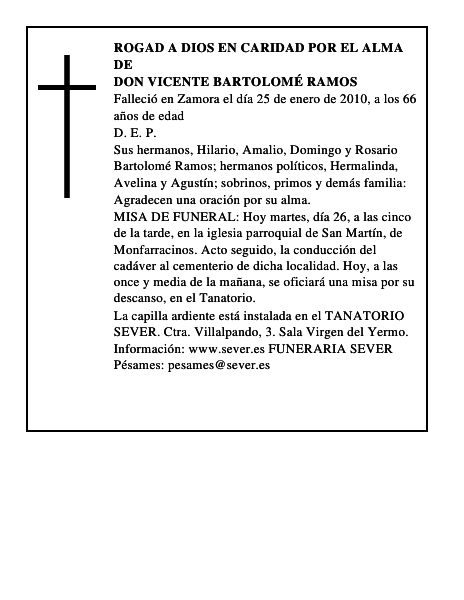 ROGAD A DIOS EN CARIDAD POR EL ALMA DE
DON VICENTE BARTOLOMÉ RAMOS

Falleció en Zamora el día 25 de enero de 2010, a los 66 años de edad

D. E. P.

Sus hermanos, Hilario, Amalio, Domingo y Rosario Bartolomé Ramos; hermanos políticos, Hermalinda, Avelina y Agustín; sobrinos, primos y demás familia: Agradecen una oración por su alma.

MISA DE FUNERAL: Hoy martes, día 26, a las cinco de la tarde, en la iglesia parroquial de San Martín, de Monfarracinos. Acto seguido, la conducción del cadáver al cementerio de dicha localidad. Hoy, a las once y media de la mañana, se oficiará una misa por su descanso, en el Tanatorio.

La capilla ardiente está instalada en el TANATORIO SEVER. Ctra. Villalpando, 3. Sala Virgen del Yermo.

Información: www.sever.es FUNERARIA SEVER

Pésames: pesames@sever.es